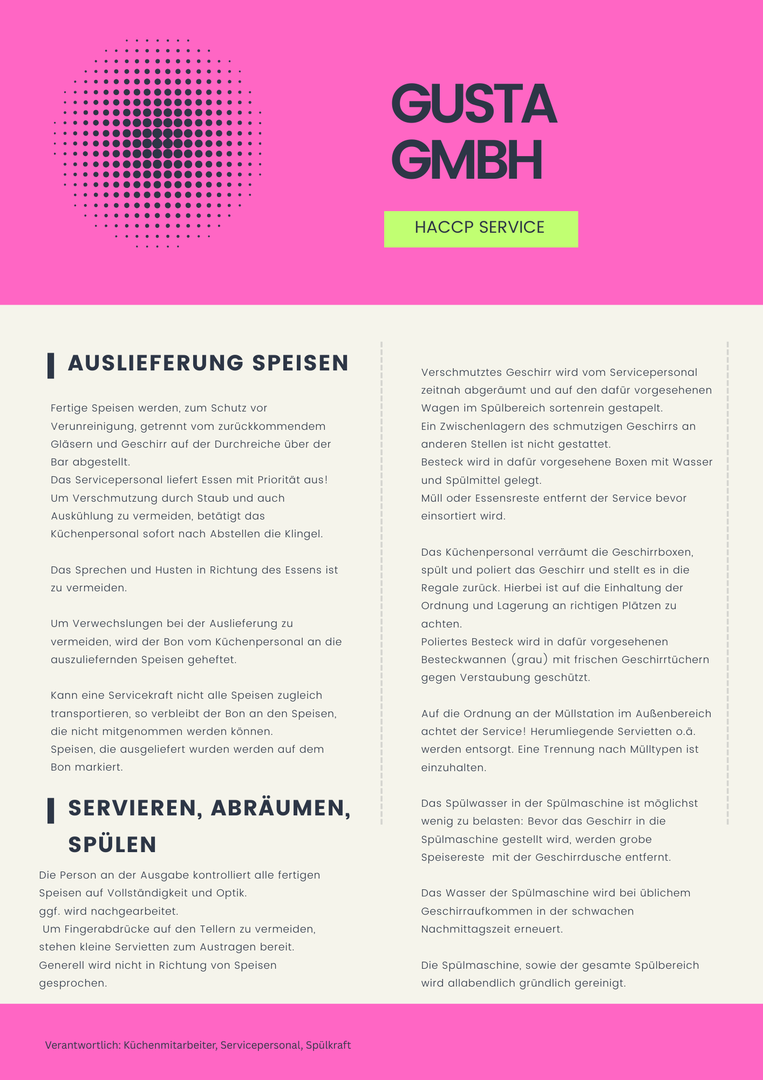 GUSTA GMBH

HACCP SERVICE

AUSLIEFERUNG SPEISEN

Fertige Speisen werden, zum Schutz vor Verunreinigung, getrennt vom zurückkommendem Gläsern und Geschirr auf der Durchreiche über der Bar abgestellt.
Das Servicepersonal liefert Essen mit Priorität aus!
Um Verschmutzung durch Staub und auch Auskühlung zu vermeiden, betätigt das Küchenpersonal sofort nach Abstellen die Klingel.

Das Sprechen und Husten in Richtung des Essens ist zu vermeiden.

Um Verwechslungen bei der Auslieferung zu vermeiden, wird der Bon vom Küchenpersonal an die auszuliefernden Speisen geheftet.

Kann eine Servicekraft nicht alle Speisen zugleich transportieren, so verbleibt der Bon an den Speisen, die nicht mitgenommen werden können.
Speisen, die ausgeliefert wurden werden auf dem Bon markiert.

SERVIEREN, ABRÄUMEN, SPÜLEN

Die Person an der Ausgabe kontrolliert alle fertigen Speisen auf Vollständigkeit und Optik.
ggf. wird nachgearbeitet.
Um Fingerabdrücke auf den Tellern zu vermeiden, stehen kleine Servietten zum Austragen bereit.
Generell wird nicht in Richtung von Speisen gesprochen.

Verschmutztes Geschirr wird vom Servicepersonal zeitnah abgeräumt und auf den dafür vorgesehenen Wagen im Spülbereich sortenrein gestapelt.
Ein Zwischenlagern des schmutzigen Geschirrs an anderen Stellen ist nicht gestattet.
Besteck wird in dafür vorgesehene Boxen mit Wasser und Spülmittel gelegt.
Müll oder Essensreste entfernt der Service bevor einsortiert wird.

Das Küchenpersonal verräumt die Geschirrboxen, spült und poliert das Geschirr und stellt es in die Regale zurück. Hierbei ist auf die Einhaltung der Ordnung und Lagerung an richtigen Plätzen zu achten.
Poliertes Besteck wird in dafür vorgesehenen Besteckwannen (grau) mit frischen Geschirrtüchern gegen Verstaubung geschützt.

Auf die Ordnung an der Müllstation im Außenbereich achtet der Service! Herumliegende Servietten o.ä. werden entsorgt. Eine Trennung nach Mülltypen ist einzuhalten.

Das Spülwasser in der Spülmaschine ist möglichst wenig zu belasten: Bevor das Geschirr in die Spülmaschine gestellt wird, werden grobe Speisereste mit der Geschirrdusche entfernt.

Das Wasser der Spülmaschine wird bei üblichem Geschirraufkommen in der schwachen Nachmittagszeit erneuert.

Die Spülmaschine, sowie der gesamte Spülbereich wird allabendlich gründlich gereinigt.

Verantwortlich: Küchenmitarbeiter, Servicepersonal, Spülkraft